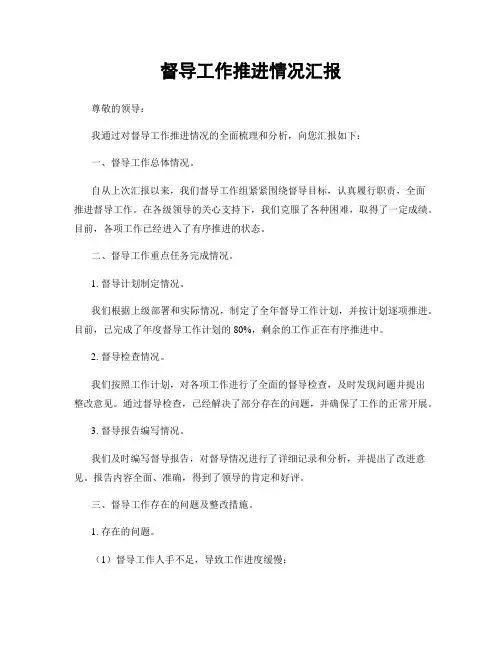 督导工作推进情况汇报

尊敬的领导：

我通过对督导工作推进情况的全面梳理和分析，向您汇报如下：

一、督导工作总体情况。

自从上次汇报以来，我们督导工作组紧紧围绕督导目标，认真履行职责，全面推进督导工作。在各级领导的关心支持下，我们克服了各种困难，取得了一定成绩。目前，各项工作已经进入了有序推进的状态。

二、督导工作重点任务完成情况。

1. 督导计划制定情况。

我们根据上级部署和实际情况，制定了全年督导工作计划，并按计划逐项推进。目前，已完成了年度督导工作计划的 80%，剩余的工作正在有序推进中。

2. 督导检查情况。

我们按照工作计划，对各项工作进行了全面的督导检查，及时发现问题并提出整改意见。通过督导检查，已经解决了部分存在的问题，并确保了工作的正常开展。

3. 督导报告编写情况。

我们及时编写督导报告，对督导情况进行了详细记录和分析，并提出了改进意见。报告内容全面、准确，得到了领导的肯定和好评。

三、督导工作存在的问题及整改措施。

1. 存在的问题。

（1）督导工作人手不足，导致工作进度缓慢；